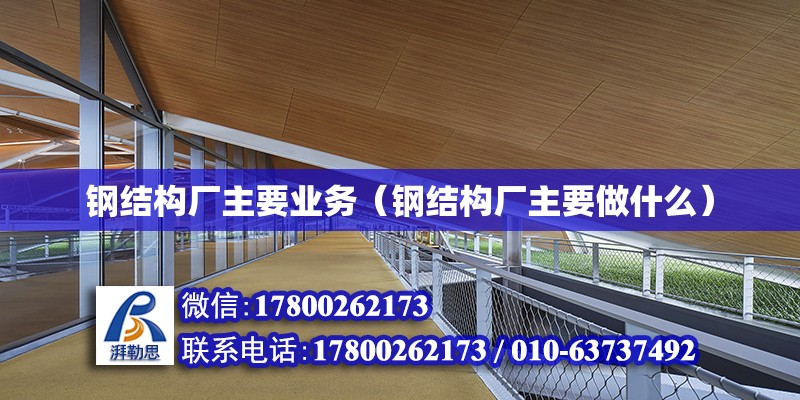 钢结构厂主要业务（钢结构厂主要做什么）

湃勒思

微信:17800262173

联系电话:17800262173 / 010-63737492